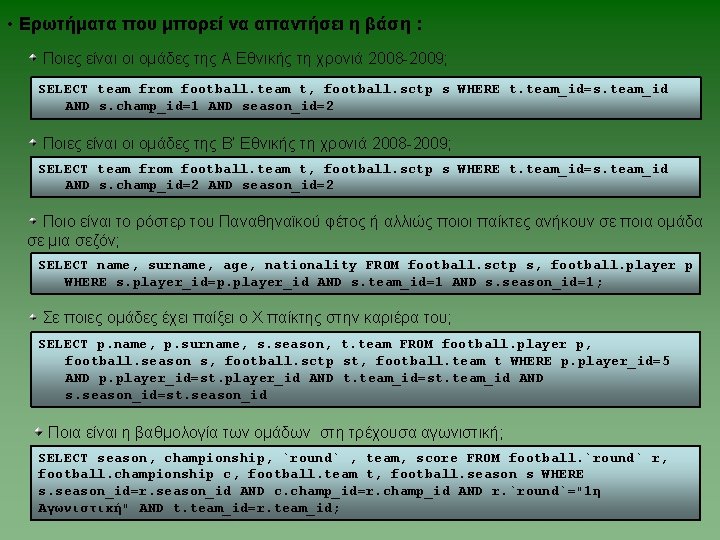 • Ερωτήματα που μπορεί να απαντήσει η βάση :

Ποιες είναι οι ομάδες της Α Εθνικής τη χρονιά 2008-2009;

SELECT team from football.team t, football.sctp s WHERE t.team_id=s.team_id AND s.champ_id=1 AND season_id=2

Ποιες είναι οι ομάδες της Β' Εθνικής τη χρονιά 2008-2009;

SELECT team from football.team t, football.sctp s WHERE t.team_id=s.team_id AND s.champ_id=2 AND season_id=2

Ποιο είναι το ρόστερ του Παναθηναϊκού φέτος ή αλλιώς ποιοι παίκτες ανήκουν σε ποια ομάδα σε μια σεζόν;

SELECT name, surname, age, nationality FROM football.sctp s, football.player p WHERE s.player_id=p.player_id AND s.team_id=1 AND s.season_id=1;

Σε ποιες ομάδες έχει παίξει ο Χ παίκτης στην καριέρα του;

SELECT p.name, p.surname, s.season, t.team FROM football.player p, football.season s, football.sctp st, football.team t WHERE p.player_id=5 AND p.player_id=st.player_id AND t.team_id=st.team_id AND s.season_id=st.season_id

Ποια είναι η βαθμολογία των ομάδων στη τρέχουσα αγωνιστική;

SELECT season, championship, `round` , team, score FROM football.`round` r, football.championship c, football.team t, football.season s WHERE s.season_id=r.season_id AND c.champ_id=r.champ_id AND r.`round`="1η Αγωνιστική" AND t.team_id=r.team_id;